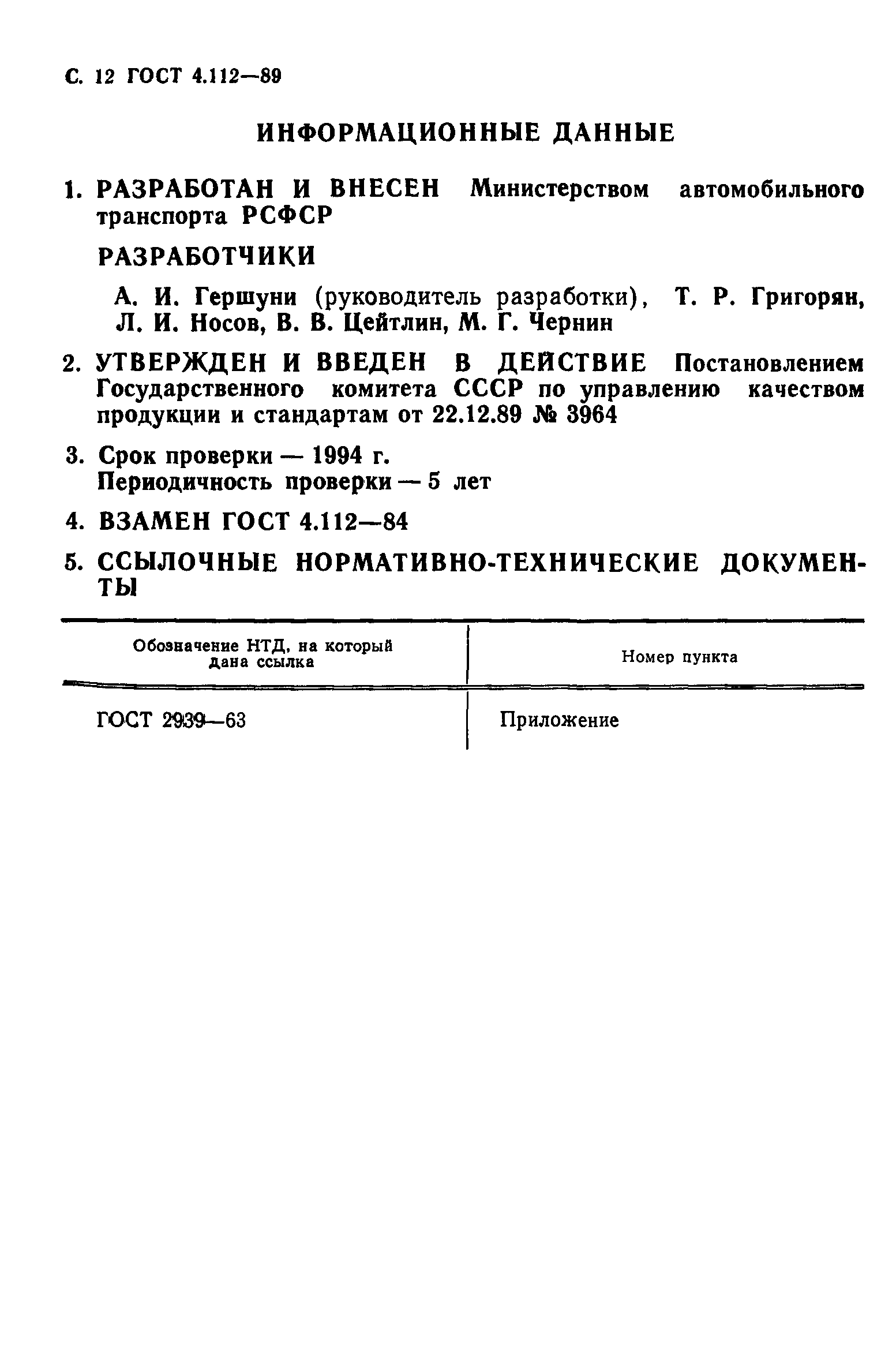 С. 12 ГОСТ 4.112—89

ИНФОРМАЦИОННЫЕ ДАННЫЕ

1. РАЗРАБОТАН И ВНЕСЕН Министерством автомобильного транспорта РСФСР

РАЗРАБОТЧИКИ

А. И. Гершуни (руководитель разработки), Т. Р. Григорян, Л. И. Носов, В. В. Цейтлин, М. Г. Чернин

2. УТВЕРЖДЕН И ВВЕДЕН В ДЕЙСТВИЕ Постановлением Государственного комитета СССР по управлению качеством продукции и стандартам от 22.12.89 № 3964

3. Срок проверки — 1994 г.
Периодичность проверки — 5 лет

4. ВЗАМЕН ГОСТ 4.112—84

5. ССЫЛОЧНЫЕ НОРМАТИВНО-ТЕХНИЧЕСКИЕ ДОКУМЕНТЫ

| Обозначение НТД, на который дана ссылка | Номер пункта |
|---|---|
| ГОСТ 2939—63 | Приложение |